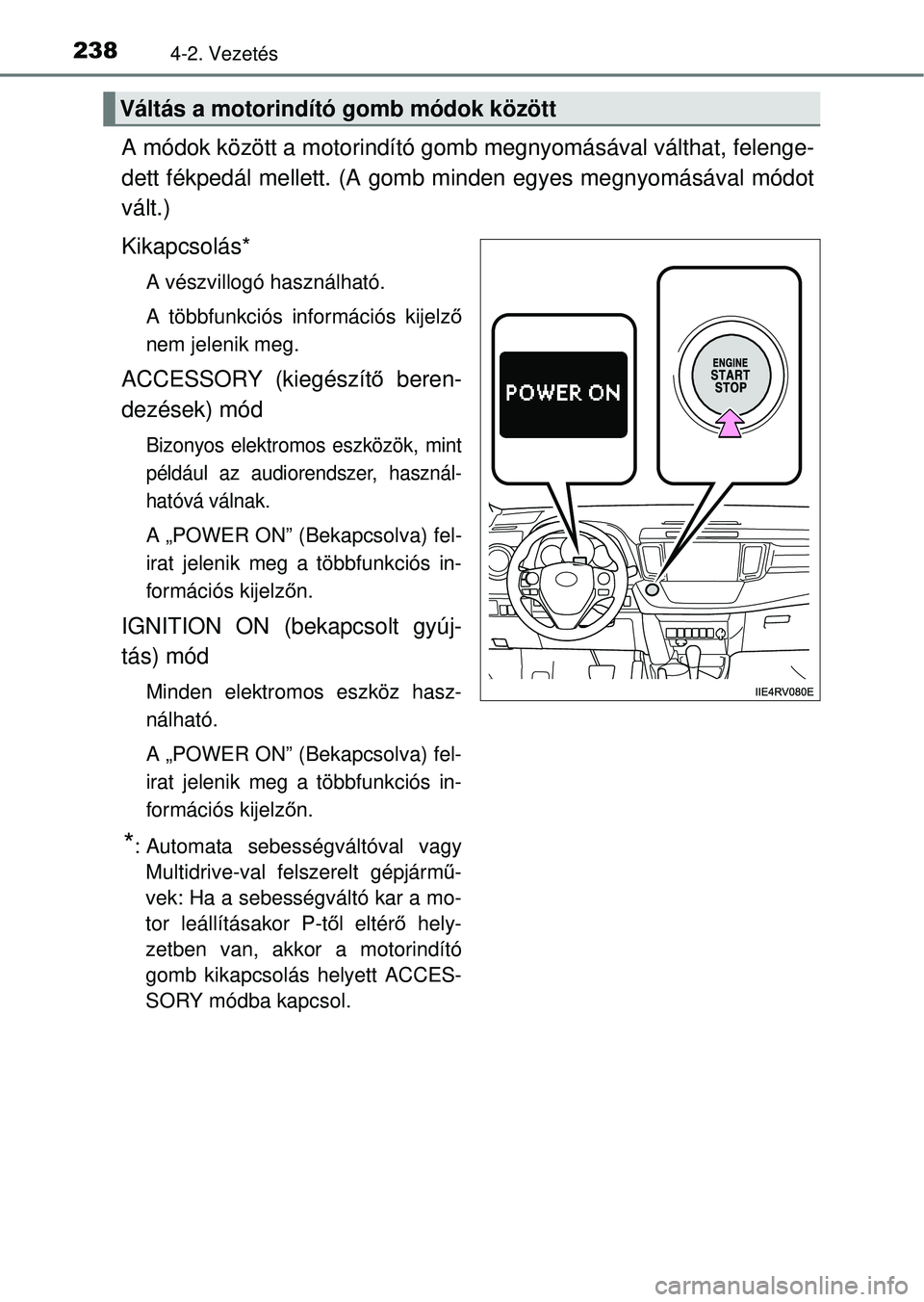 238 4-2. Vezetés

Váltás a motorindító gomb módok között

A módok között a motorindító gomb megnyomásával válthat, felengedett fékpedál mellett. (A gomb minden egyes megnyomásával módot vált.)

Kikapcsolás*

A vészvillogó használható.

A többfunkciós információs kijelző nem jelenik meg.

ACCESSORY (kiegészítő berendezések) mód

Bizonyos elektromos eszközök, mint például az audiorendszer, használhatóvá válnak.

A „POWER ON” (Bekapcsolva) felirat jelenik meg a többfunkciós információs kijelzőn.

IGNITION ON (bekapcsolt gyújtás) mód

Minden elektromos eszköz használható.

A „POWER ON” (Bekapcsolva) felirat jelenik meg a többfunkciós információs kijelzőn.

*: Automata sebességváltóval vagy Multidrive-val felszerelt gépjárművek: Ha a sebességváltó kar a motor leállításakor P-től eltérő helyzetben van, akkor a motorindító gomb kikapcsolás helyett ACCESSORY módba kapcsol.

POWER ON

ENGINE START STOP

IIE4RV080E

carmanualsonline.info